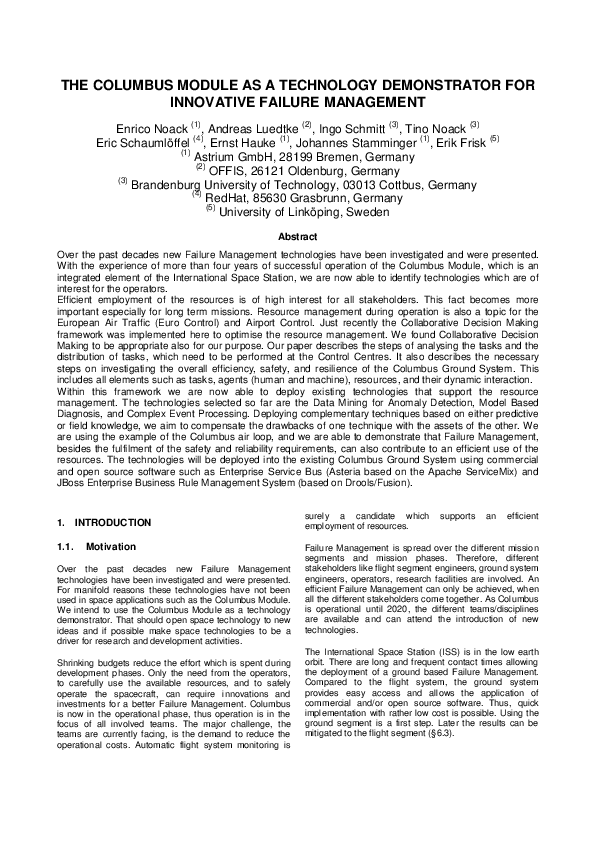 THE COLUMBUS MODULE AS A TECHNOLOGY DEMONSTRATOR FOR INNOVATIVE FAILURE MANAGEMENT

Enrico Noack $^{(1)}$, Andreas Luedtke $^{(2)}$, Ingo Schmitt $^{(3)}$, Tino Noack $^{(3)}$
Eric Schaumlöffel $^{(4)}$, Ernst Hauke $^{(1)}$, Johannes Stamminger $^{(1)}$, Erik Frisk $^{(5)}$
$^{(1)}$ Astrium GmbH, 28199 Bremen, Germany
$^{(2)}$ OFFIS, 26121 Oldenburg, Germany
$^{(3)}$ Brandenburg University of Technology, 03013 Cottbus, Germany
$^{(4)}$ RedHat, 85630 Grasbrunn, Germany
$^{(5)}$ University of Linköping, Sweden

Abstract

Over the past decades new Failure Management technologies have been investigated and were presented. With the experience of more than four years of successful operation of the Columbus Module, which is an integrated element of the International Space Station, we are now able to identify technologies which are of interest for the operators.
Efficient employment of the resources is of high interest for all stakeholders. This fact becomes more important especially for long term missions. Resource management during operation is also a topic for the European Air Traffic (Euro Control) and Airport Control. Just recently the Collaborative Decision Making framework was implemented here to optimise the resource management. We found Collaborative Decision Making to be appropriate also for our purpose. Our paper describes the steps of analysing the tasks and the distribution of tasks, which need to be performed at the Control Centres. It also describes the necessary steps on investigating the overall efficiency, safety, and resilience of the Columbus Ground System. This includes all elements such as tasks, agents (human and machine), resources, and their dynamic interaction.
Within this framework we are now able to deploy existing technologies that support the resource management. The technologies selected so far are the Data Mining for Anomaly Detection, Model Based Diagnosis, and Complex Event Processing. Deploying complementary techniques based on either predictive or field knowledge, we aim to compensate the drawbacks of one technique with the assets of the other. We are using the example of the Columbus air loop, and we are able to demonstrate that Failure Management, besides the fulfilment of the safety and reliability requirements, can also contribute to an efficient use of the resources. The technologies will be deployed into the existing Columbus Ground System using commercial and open source software such as Enterprise Service Bus (Asteria based on the Apache ServiceMix) and JBoss Enterprise Business Rule Management System (based on Drools/Fusion).

1. INTRODUCTION

1.1. Motivation

Over the past decades new Failure Management technologies have been investigated and were presented. For manifold reasons these technologies have not been used in space applications such as the Columbus Module. We intend to use the Columbus Module as a technology demonstrator. That should open space technology to new ideas and if possible make space technologies to be a driver for research and development activities.

Shrinking budgets reduce the effort which is spent during development phases. Only the need from the operators, to carefully use the available resources, and to safely operate the spacecraft, can require innovations and investments for a better Failure Management. Columbus is now in the operational phase, thus operation is in the focus of all involved teams. The major challenge, the teams are currently facing, is the demand to reduce the operational costs. Automatic flight system monitoring is surely a candidate which supports an efficient employment of resources.

Failure Management is spread over the different mission segments and mission phases. Therefore, different stakeholders like flight segment engineers, ground system engineers, operators, research facilities are involved. An efficient Failure Management can only be achieved, when all the different stakeholders come together. As Columbus is operational until 2020, the different teams/disciplines are available and can attend the introduction of new technologies.

The International Space Station (ISS) is in the low earth orbit. There are long and frequent contact times allowing the deployment of a ground based Failure Management. Compared to the flight system, the ground system provides easy access and allows the application of commercial and/or open source software. Thus, quick implementation with rather low cost is possible. Using the ground segment is a first step. Later the results can be mitigated to the flight segment (§6.3).